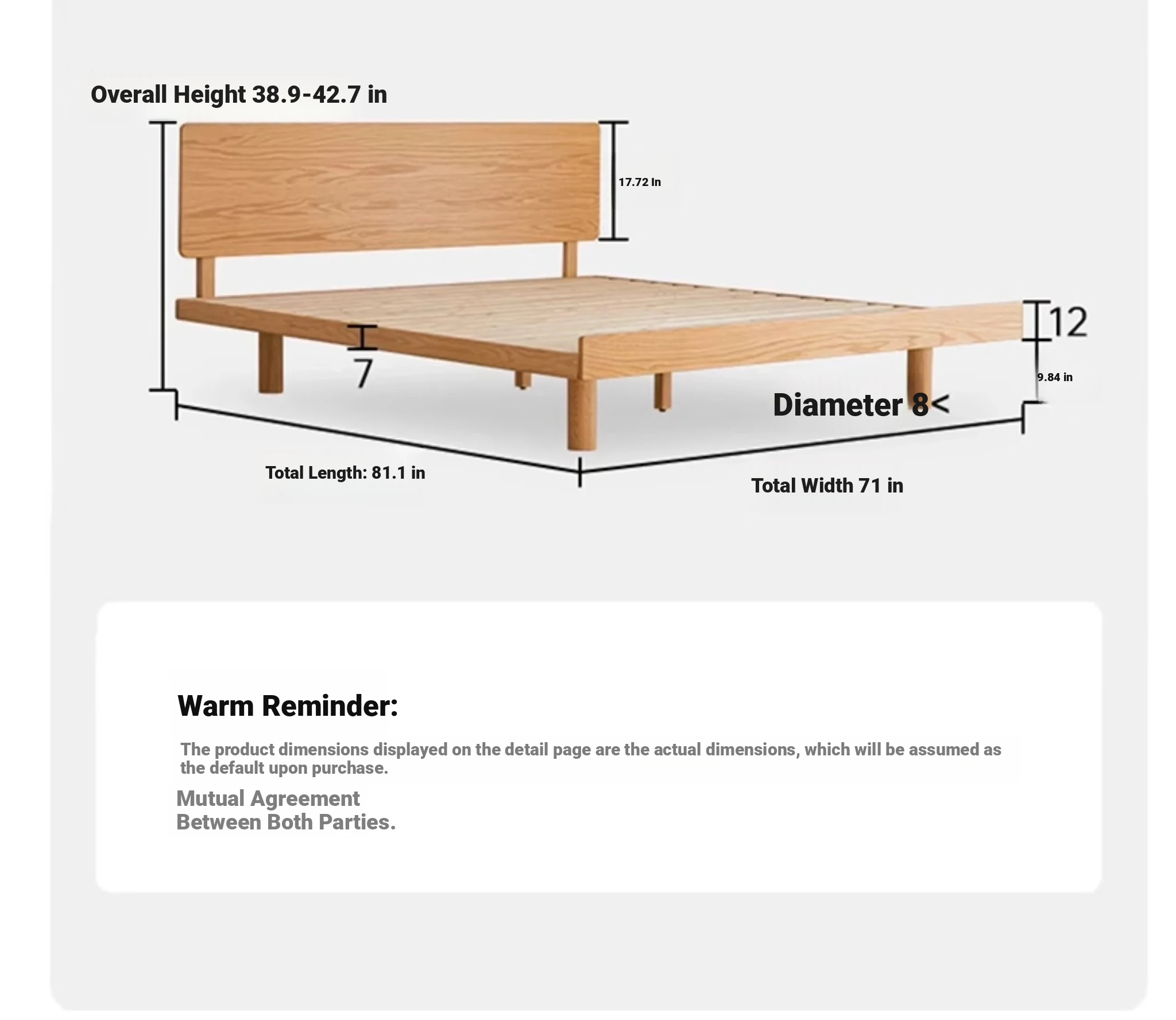 Overall Height 38.9-42.7 in

17.72 In

12

7

9.84 in

Diameter 8<

Total Length: 81.1 in

Total Width 71 in

Warm Reminder:

The product dimensions displayed on the detail page are the actual dimensions, which will be assumed as the default upon purchase.

Mutual Agreement Between Both Parties.